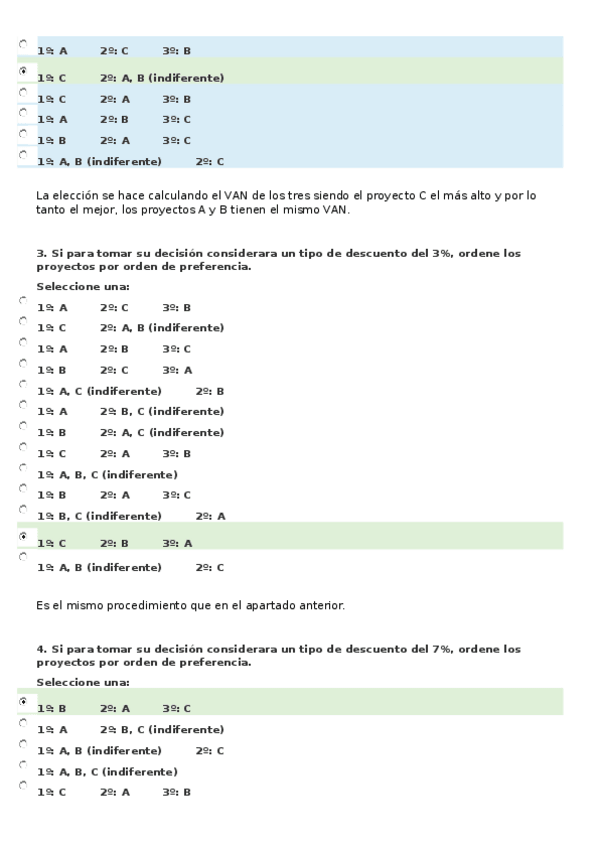 1º: A 2º: C 3º: B

1º: C 2º: A, B (indiferente)

1º: C 2º: A 3º: B

1º: A 2º: B 3º: C

1º: B 2º: A 3º: C

1º: A, B (indiferente) 2º: C

La elección se hace calculando el VAN de los tres siendo el proyecto C el más alto y por lo tanto el mejor, los proyectos A y B tienen el mismo VAN.

3. Si para tomar su decisión considerara un tipo de descuento del 3%, ordene los proyectos por orden de preferencia.

Seleccione una:

1º: A 2º: C 3º: B

1º: C 2º: A, B (indiferente)

1º: A 2º: B 3º: C

1º: B 2º: C 3º: A

1º: A, C (indiferente) 2º: B

1º: A 2º: B, C (indiferente)

1º: B 2º: A, C (indiferente)

1º: C 2º: A 3º: B

1º: A, B, C (indiferente)

1º: B 2º: A 3º: C

1º: B, C (indiferente) 2º: A

1º: C 2º: B 3º: A

1º: A, B (indiferente) 2º: C

Es el mismo procedimiento que en el apartado anterior.

4. Si para tomar su decisión considerara un tipo de descuento del 7%, ordene los proyectos por orden de preferencia.

Seleccione una:

1º: B 2º: A 3º: C

1º: A 2º: B, C (indiferente)

1º: A, B (indiferente) 2º: C

1º: A, B, C (indiferente)

1º: C 2º: A 3º: B